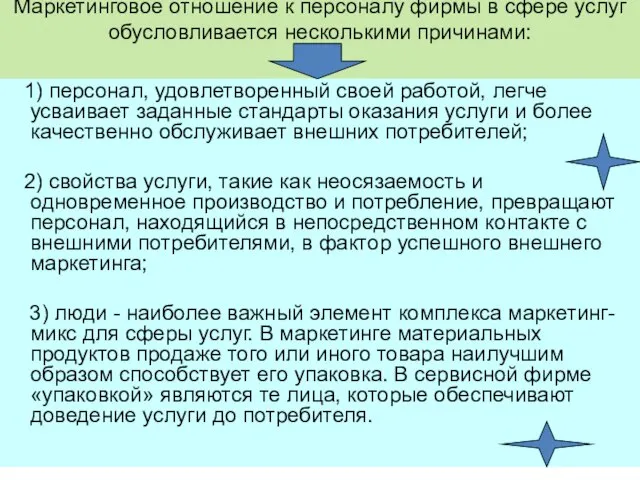 Маркетинговое отношение к персоналу фирмы в сфере услуг обусловливается несколькими причинами:

1) персонал, удовлетворенный своей работой, легче усваивает заданные стандарты оказания услуги и более качественно обслуживает внешних потребителей;

2) свойства услуги, такие как неосязаемость и одновременное производство и потребление, превращают персонал, находящийся в непосредственном контакте с внешними потребителями, в фактор успешного внешнего маркетинга;

3) люди - наиболее важный элемент комплекса маркетинг-микс для сферы услуг. В маркетинге материальных продуктов продаже того или иного товара наилучшим образом способствует его упаковка. В сервисной фирме «упаковкой» являются те лица, которые обеспечивают доведение услуги до потребителя.